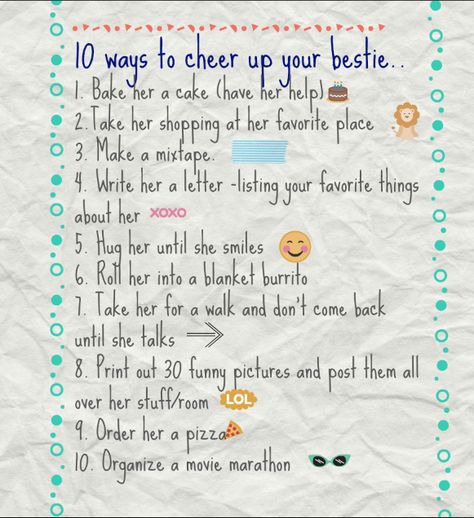 10 ways to cheer up your bestie..

1. Bake her a cake (have her help)
2. Take her shopping at her favorite place
3. Make a mixtape.
4. Write her a letter -listing your favorite things about her XOXO
5. Hug her until she smiles
6. Roll her into a blanket burrito
7. Take her for a walk and don't come back until she talks
8. Print out 30 funny pictures and post them all over her stuff/room LOL
9. Order her a pizza
10. Organize a movie marathon